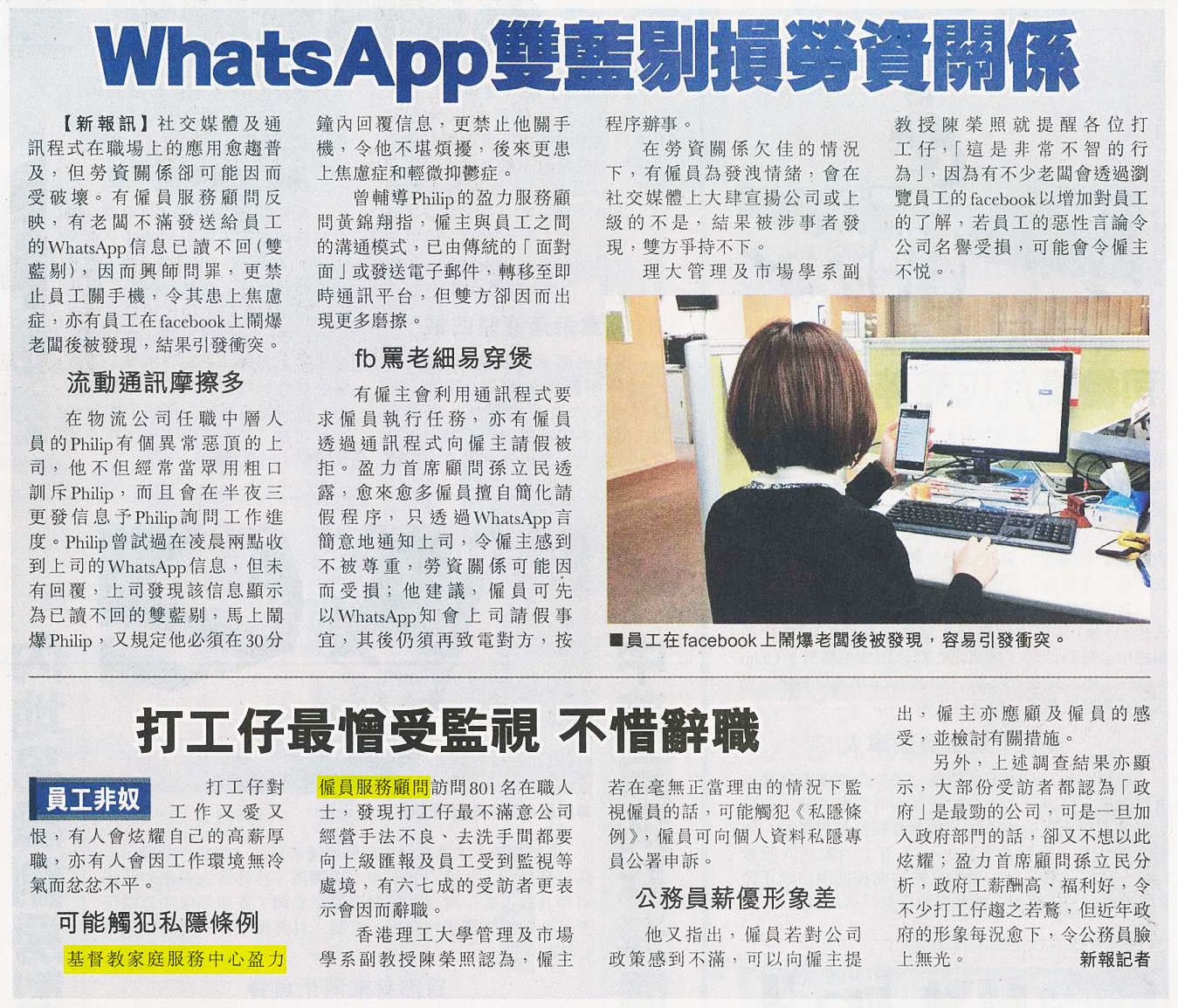 WhatsApp雙藍剔損勞資關係

【新報訊】社交媒體及通訊程式在職場上的應用愈趨普及，但勞資關係卻可能因而受破壞。有僱員服務顧問反映，有老闆不滿發送給員工的WhatsApp信息已讀不回(雙藍剔)，因而興師問罪，更禁止員工關手機，令其患上焦慮症，亦有員工在facebook上鬧爆老闆後被發現，結果引發衝突。

流動通訊摩擦多

在物流公司任職中層人員的Philip有個異常惡頂的上司，他不但經常當眾用粗口訓斥Philip，而且會在半夜三更發信息予Philip詢問工作進度。Philip曾試過在凌晨兩點收到上司的WhatsApp信息，但未有回覆，上司發現該信息顯示為已讀不回的雙藍剔，馬上鬧爆Philip，又規定他必須在30分鐘內回覆信息，更禁止他關手機，令他不堪煩擾，後來更患上焦慮症和輕微抑鬱症。

曾輔導Philip的盈力服務顧問黃錦翔指，僱主與員工之間的溝通模式，已由傳統的「面對面」或發送電子郵件，轉移至即時通訊平台，但雙方卻因而出現更多磨擦。

fb罵老細易穿煲

有僱主會利用通訊程式要求僱員執行任務，亦有僱員透過通訊程式向僱主請假被拒。盈力首席顧問孫立民透露，愈來愈多僱員擅自簡化請假程序，只透過WhatsApp言簡意地通知上司，令僱主感到不被尊重，勞資關係可能因而受損；他建議，僱員可先以WhatsApp知會上司請假事宜，其後仍須再致電對方，按程序辦事。

在勞資關係欠佳的情況下，有僱員為發洩情緒，會在社交媒體上大肆宣揚公司或上級的不是，結果被涉事者發現，雙方爭持不下。

理大管理及市場學系副教授陳榮照就提醒各位打工仔，「這是非常不智的行為」，因為有不少老闆會透過瀏覽員工的facebook以增加對員工的了解，若員工的惡性言論令公司名譽受損，可能會令僱主不悅。

■員工在facebook上鬧爆老闆後被發現，容易引發衝突。

打工仔最憎受監視 不惜辭職

員工非奴

打工仔對工作又愛又恨，有人會炫耀自己的高薪厚職，亦有人會因工作環境無冷氣而忿忿不平。

可能觸犯私隱條例

基督教家庭服務中心盈力僱員服務顧問訪問801名在職人士，發現打工仔最不滿意公司經營手法不良、去洗手間都要向上級匯報及員工受到監視等處境，有六七成的受訪者更表示會因而辭職。

香港理工大學管理及市場學系副教授陳榮照認為，僱主若在毫無正當理由的情況下監視僱員的話，可能觸犯《私隱條例》，僱員可向個人資料私隱專員公署申訴。

公務員薪優形象差

他又指出，僱員若對公司政策感到不滿，可以向僱主提出，僱主亦應顧及僱員的感受，並檢討有關措施。

另外，上述調查結果亦顯示，大部份受訪者都認為「政府」是最勁的公司，可是一旦加入政府部門的話，卻又不想以此炫耀；盈力首席顧問孫立民分析，政府工薪酬高、福利好，令不少打工仔趨之若鶩，但近年政府的形象每況愈下，令公務員臉上無光。 新報記者